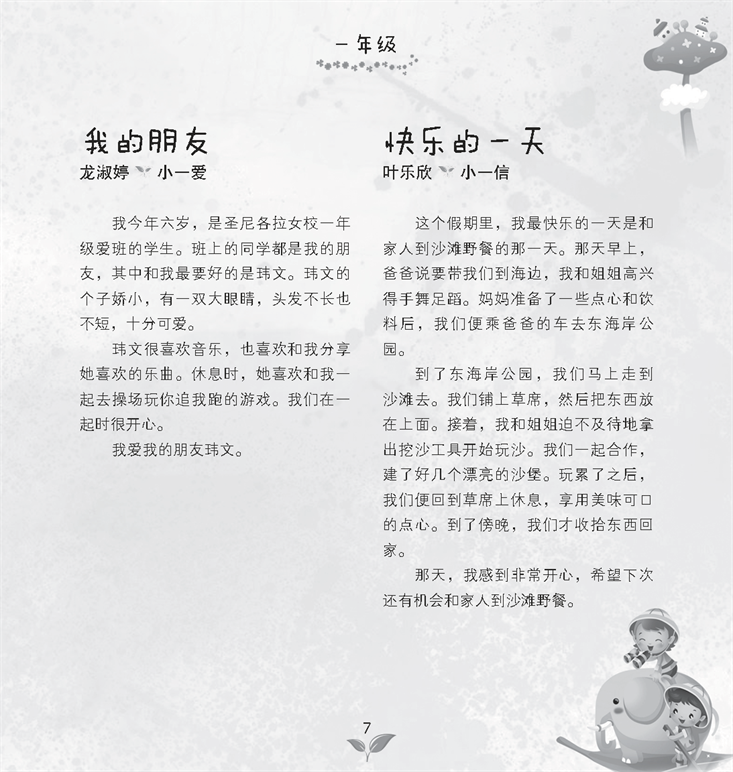 一年级

我的朋友
龙淑婷 小一爱

我今年六岁，是圣尼各拉女校一年级爱班的学生。班上的同学都是我的朋友，其中和我最要好的是玮文。玮文的个子娇小，有一双大眼睛，头发不长也不短，十分可爱。

玮文很喜欢音乐，也喜欢和我分享她喜欢的乐曲。休息时，她喜欢和我一起去操场玩你追我跑的游戏。我们在一起时很开心。

我爱我的朋友玮文。

快乐的一天
叶乐欣 小一信

这个假期里，我最快乐的一天是和家人到沙滩野餐的那一天。那天早上，爸爸说要带我们到海边，我和姐姐高兴得手舞足蹈。妈妈准备了一些点心和饮料后，我们便乘爸爸的车去东海岸公园。

到了东海岸公园，我们马上走到沙滩去。我们铺上草席，然后把东西放在上面。接着，我和姐姐迫不及待地拿出挖沙工具开始玩沙。我们一起合作，建了好几个漂亮的沙堡。玩累了之后，我们便回到草席上休息，享用美味可口的点心。到了傍晚，我们才收拾东西回家。

那天，我感到非常开心，希望下次还有机会和家人到沙滩野餐。

7